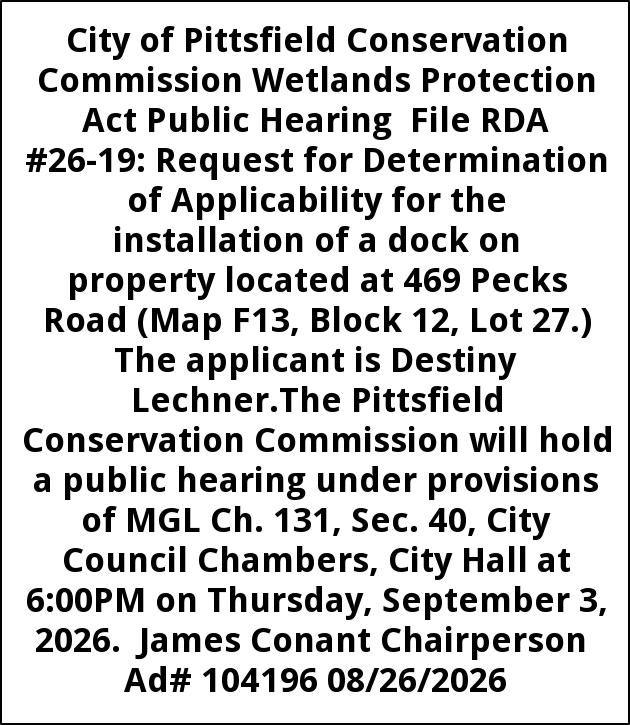 City of Pittsfield Conservation Commission Wetlands Protection Act Public Hearing File RDA #26-19: Request for Determination of Applicability for the installation of a dock on property located at 469 Pecks Road (Map F13, Block 12, Lot 27.) The applicant is Destiny Lechner.The Pittsfield Conservation Commission will hold a public hearing under provisions of MGL Ch. 131, Sec. 40, City Council Chambers, City Hall at 6:00PM on Thursday, September 3, 2026. James Conant Chairperson Ad# 104196 08/26/2026